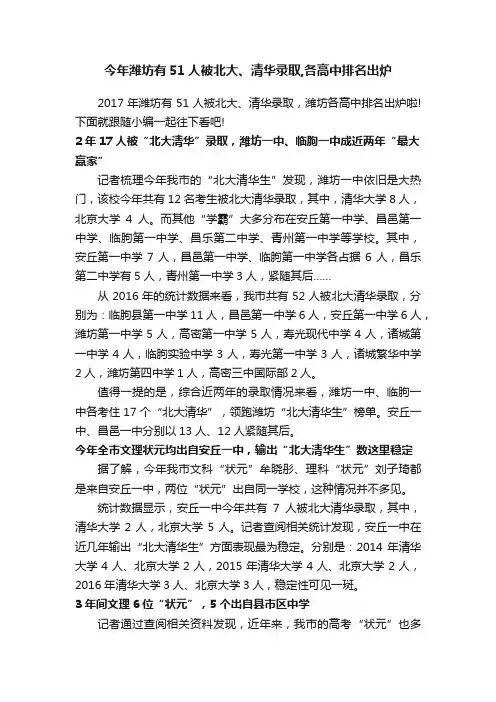 今年潍坊有 51 人被北大、清华录取,各高中排名出炉

2017 年潍坊有 51 人被北大、清华录取，潍坊各高中排名出炉啦!下面就跟随小编一起往下看吧!

2 年 17 人被“北大清华”录取，潍坊一中、临朐一中成近两年“最大赢家”

记者梳理今年我市的“北大清华生”发现，潍坊一中依旧是大热门，该校今年共有 12 名考生被北大清华录取，其中，清华大学 8 人，北京大学 4 人。而其他“学霸”大多分布在安丘第一中学、昌邑第一中学、临朐第一中学、昌乐第二中学、青州第一中学等学校。其中，安丘第一中学 7 人，昌邑第一中学、临朐第一中学各占据 6 人，昌乐第二中学有 5 人，青州第一中学 3 人，紧随其后……

从 2016 年的统计数据来看，我市共有 52 人被北大清华录取，分别为：临朐县第一中学 11 人，昌邑第一中学 6 人，安丘第一中学 6 人，潍坊第一中学 5 人，高密第一中学 5 人，寿光现代中学 4 人，诸城第一中学 4 人，临朐实验中学 3 人，寿光第一中学 3 人，诸城繁华中学 2 人，潍坊第四中学 1 人，高密三中国际部 2 人。

值得一提的是，综合近两年的录取情况来看，潍坊一中、临朐一中各考住 17 个“北大清华”，领跑潍坊“北大清华生”榜单。安丘一中、昌邑一中分别以 13 人、12 人紧随其后。

今年全市文理状元均出自安丘一中，输出“北大清华生”数这里稳定

据了解，今年我市文科“状元”牟晓彤、理科“状元”刘子琦都是来自安丘一中，两位“状元”出自同一学校，这种情况并不多见。

统计数据显示，安丘一中今年共有 7 人被北大清华录取，其中，清华大学 2 人，北京大学 5 人。记者查阅相关统计发现，安丘一中在近几年输出“北大清华生”方面表现最为稳定。分别是：2014 年清华大学 4 人、北京大学 2 人，2015 年清华大学 4 人、北京大学 2 人，2016 年清华大学 3 人、北京大学 3 人，稳定性可见一斑。

3 年间文理 6 位“状元”，5 个出自县市区中学

记者通过查阅相关资料发现，近年来，我市的高考“状元”也多